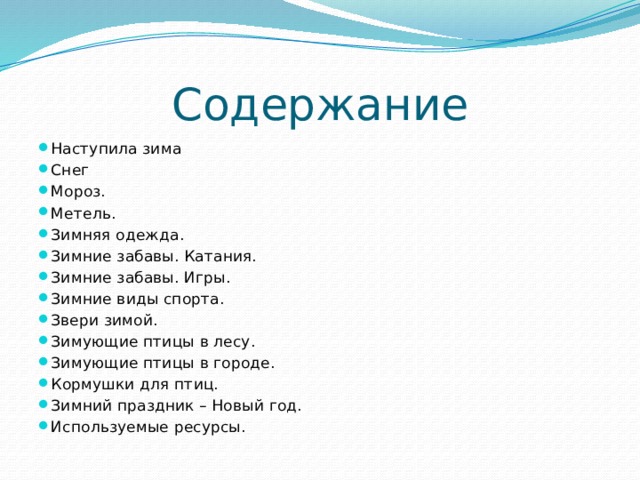 Содержание

- Наступила зима
- Снег
- Мороз.
- Метель.
- Зимняя одежда.
- Зимние забавы. Катания.
- Зимние забавы. Игры.
- Зимние виды спорта.
- Звери зимой.
- Зимующие птицы в лесу.
- Зимующие птицы в городе.
- Кормушки для птиц.
- Зимний праздник – Новый год.
- Используемые ресурсы.